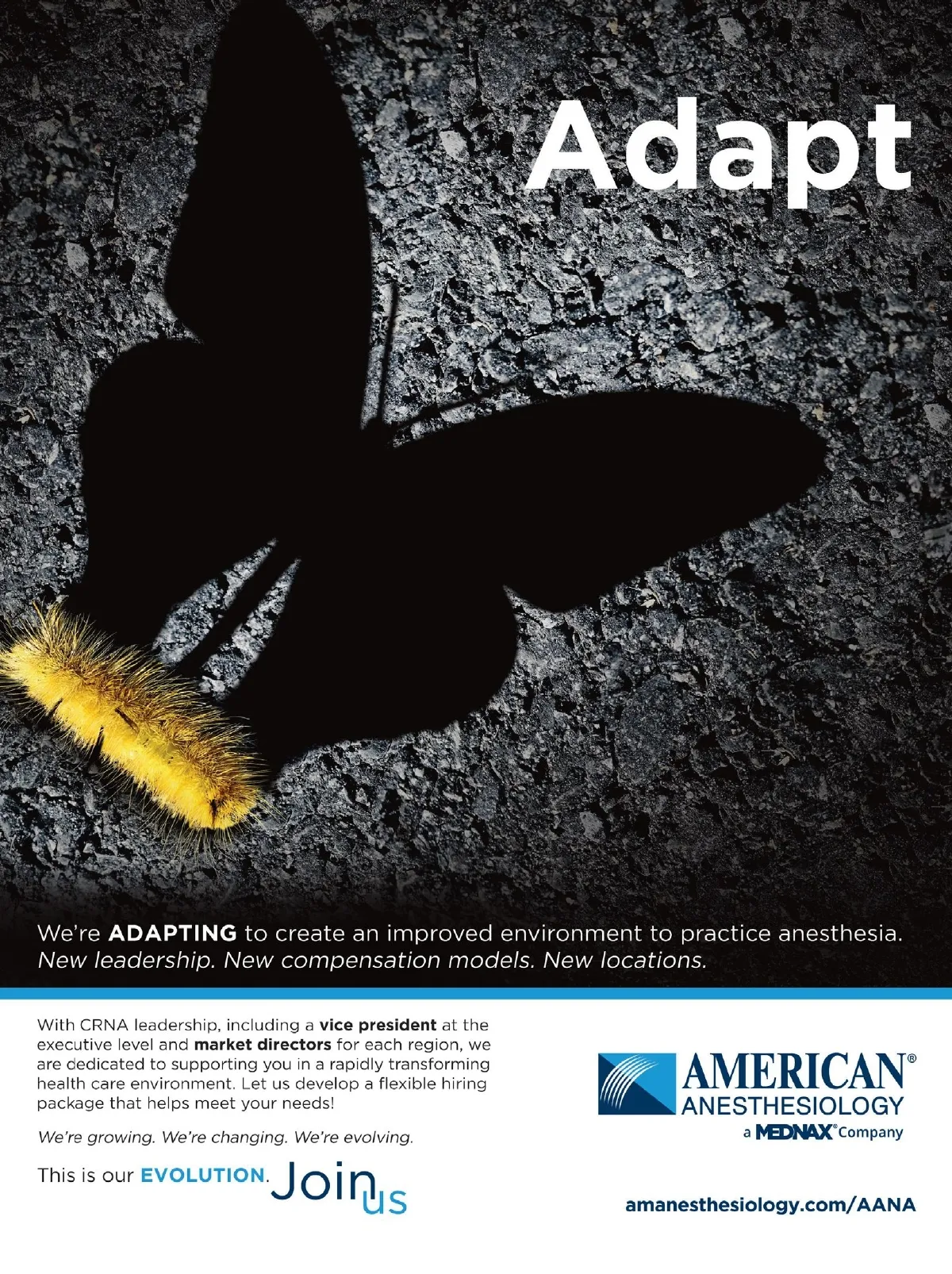 Adapt

We're ADAPTING to create an improved environment to practice anesthesia. New leadership. New compensation models. New locations.

With CRNA leadership, including a vice president at the executive level and market directors for each region, we are dedicated to supporting you in a rapidly transforming health care environment. Let us develop a flexible hiring package that helps meet your needs!

We're growing. We're changing. We're evolving.

This is our EVOLUTION. Join us

AMERICAN® ANESTHESIOLOGY
a MEDNAX® Company

amanesthesiology.com/AANA